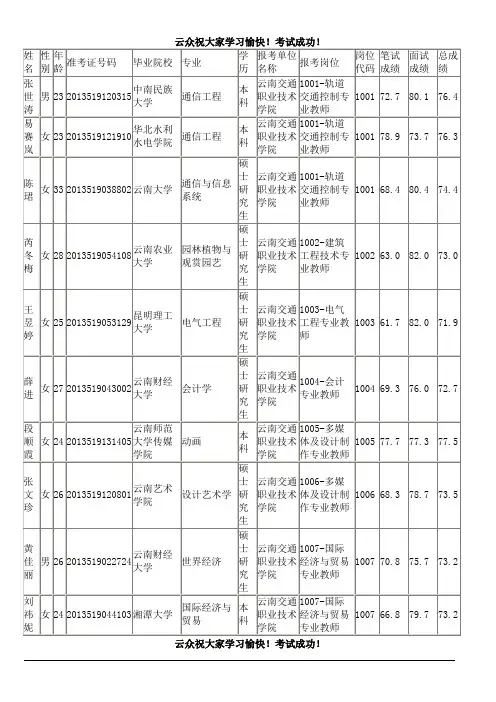 云众祝大家学习愉快！考试成功！

| 姓名 | 性别 | 年龄 | 准考证号码 | 毕业院校 | 专业 | 学历 | 报考单位名称 | 报考岗位 | 岗位代码 | 笔试成绩 | 面试成绩 | 总成绩 |
|---|---|---|---|---|---|---|---|---|---|---|---|---|
| 张世涛 | 男 | 23 | 2013519120315 | 中南民族大学 | 通信工程 | 本科 | 云南交通职业技术学院 | 1001-轨道交通控制专业教师 | 1001 | 72.7 | 80.1 | 76.4 |
| 易赛岚 | 女 | 23 | 2013519121910 | 华北水利水电学院 | 通信工程 | 本科 | 云南交通职业技术学院 | 1001-轨道交通控制专业教师 | 1001 | 78.9 | 73.7 | 76.3 |
| 陈珺 | 女 | 33 | 2013519038802 | 云南大学 | 通信与信息系统 | 硕士研究生 | 云南交通职业技术学院 | 1001-轨道交通控制专业教师 | 1001 | 68.4 | 80.4 | 74.4 |
| 芮冬梅 | 女 | 28 | 2013519054108 | 云南农业大学 | 园林植物与观赏园艺 | 硕士研究生 | 云南交通职业技术学院 | 1002-建筑工程技术专业教师 | 1002 | 63.0 | 82.0 | 73.0 |
| 王昱婷 | 女 | 25 | 2013519053129 | 昆明理工大学 | 电气工程 | 硕士研究生 | 云南交通职业技术学院 | 1003-电气工程专业教师 | 1003 | 61.7 | 82.0 | 71.9 |
| 薛进 | 女 | 27 | 2013519043002 | 云南财经大学 | 会计学 | 硕士研究生 | 云南交通职业技术学院 | 1004-会计专业教师 | 1004 | 69.3 | 76.0 | 72.7 |
| 段顺霞 | 女 | 24 | 2013519131405 | 云南师范大学传媒学院 | 动画 | 本科 | 云南交通职业技术学院 | 1005-多媒体及设计制作专业教师 | 1005 | 77.7 | 77.3 | 77.5 |
| 张文珍 | 女 | 26 | 2013519120801 | 云南艺术学院 | 设计艺术学 | 硕士研究生 | 云南交通职业技术学院 | 1006-多媒体及设计制作专业教师 | 1006 | 68.3 | 78.7 | 73.5 |
| 黄佳丽 | 男 | 26 | 2013519022724 | 云南财经大学 | 世界经济 | 硕士研究生 | 云南交通职业技术学院 | 1007-国际经济与贸易专业教师 | 1007 | 70.8 | 75.7 | 73.2 |
| 刘祎妮 | 女 | 24 | 2013519044103 | 湘潭大学 | 国际经济与贸易 | 本科 | 云南交通职业技术学院 | 1007-国际经济与贸易专业教师 | 1007 | 66.8 | 79.7 | 73.2 |

云众祝大家学习愉快！考试成功！